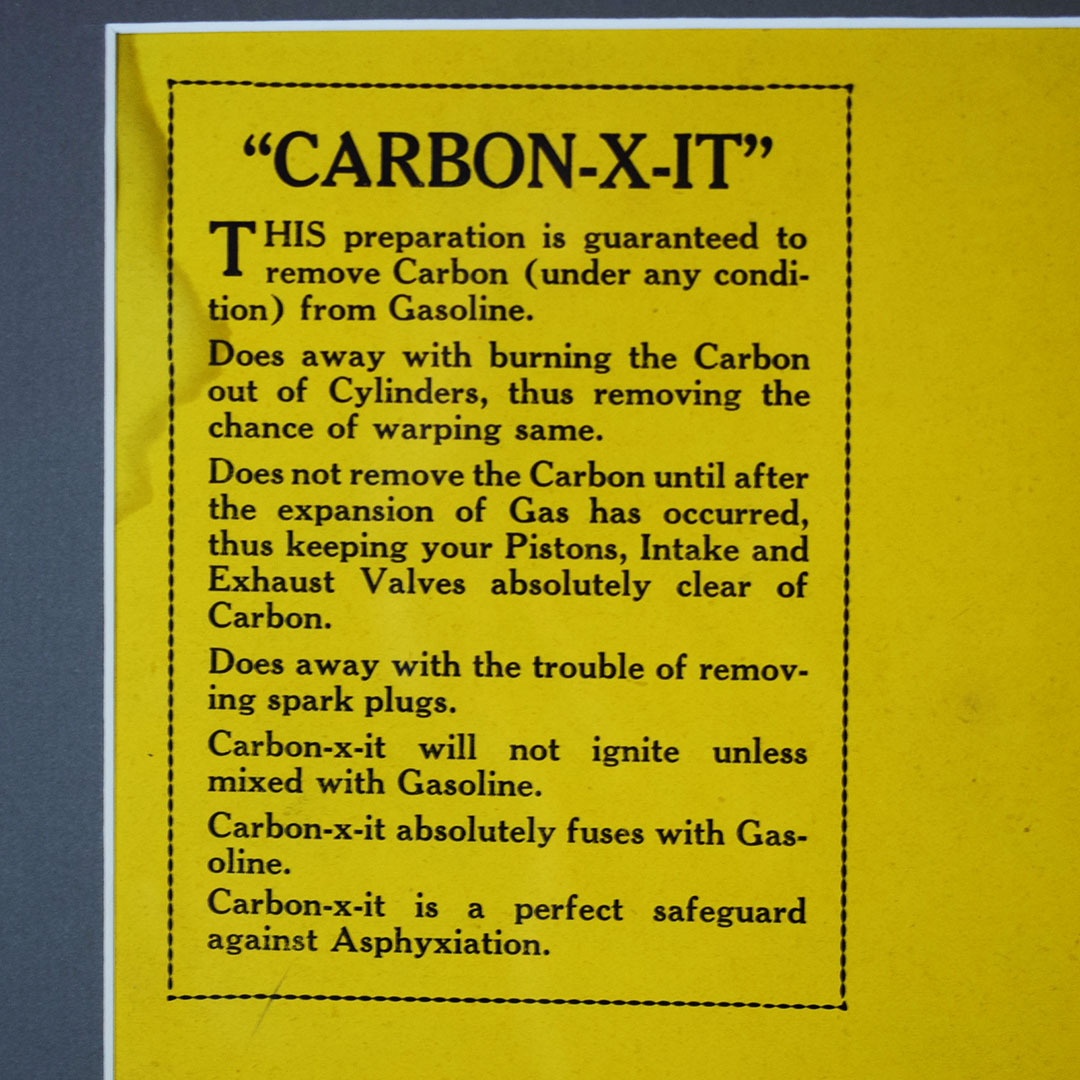 "CARBON-X-IT"

THIS preparation is guaranteed to remove Carbon (under any condition) from Gasoline.

Does away with burning the Carbon out of Cylinders, thus removing the chance of warping same.

Does not remove the Carbon until after the expansion of Gas has occurred, thus keeping your Pistons, Intake and Exhaust Valves absolutely clear of Carbon.

Does away with the trouble of removing spark plugs.

Carbon-x-it will not ignite unless mixed with Gasoline.

Carbon-x-it absolutely fuses with Gasoline.

Carbon-x-it is a perfect safeguard against Asphyxiation.